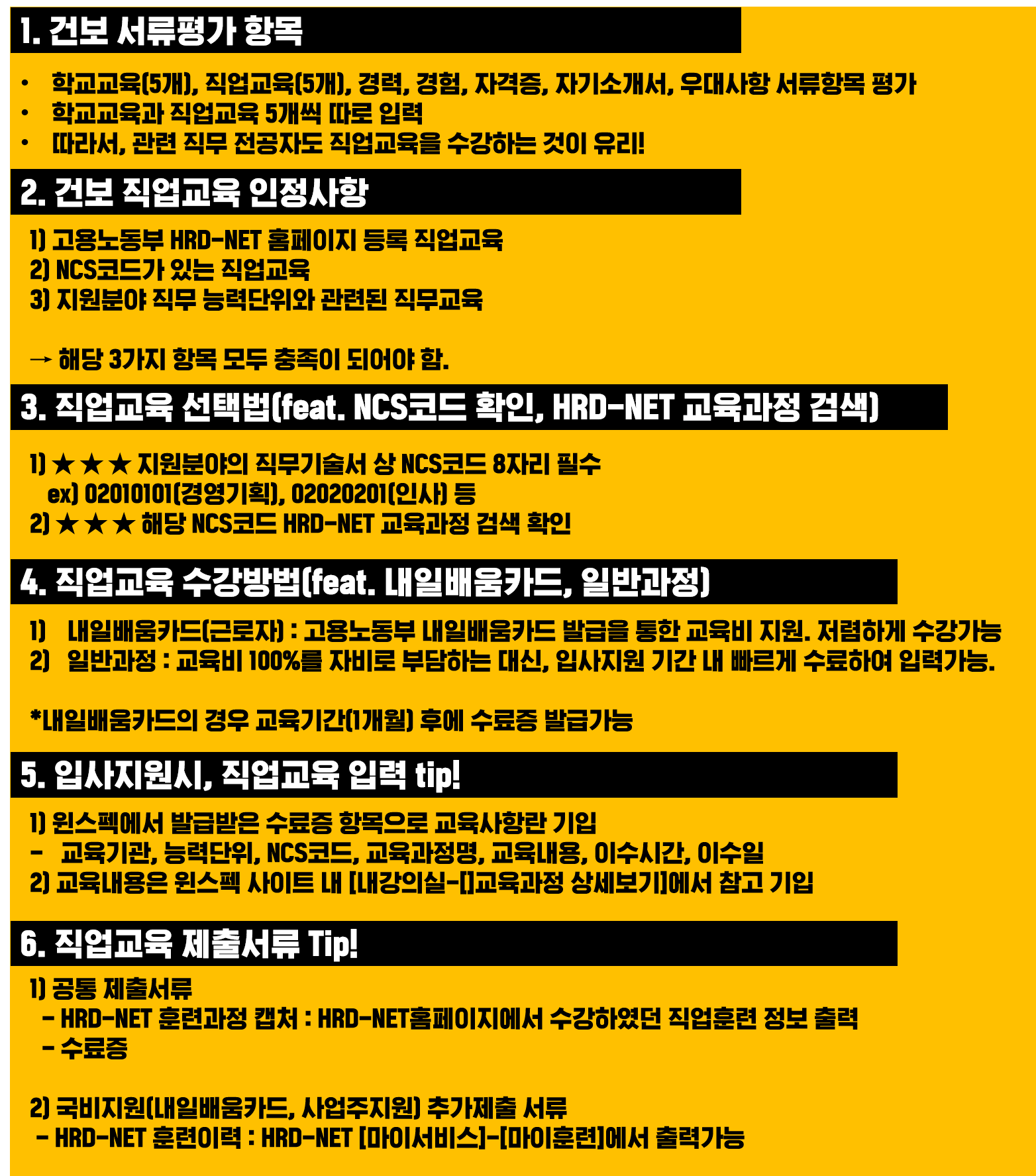 1. 건보 서류평가 항목

• 학교교육(5개), 직업교육(5개), 경력, 경험, 자격증, 자기소개서, 우대사항 서류항목 평가
• 학교교육과 직업교육 5개씩 따로 입력
• 따라서, 관련 직무 전공자도 직업교육을 수강하는 것이 유리!

2. 건보 직업교육 인정사항

1) 고용노동부 HRD-NET 홈페이지 등록 직업교육
2) NCS코드가 있는 직업교육
3) 지원분야 직무 능력단위와 관련된 직무교육

→ 해당 3가지 항목 모두 충족이 되어야 함.

3. 직업교육 선택법(feat. NCS코드 확인, HRD-NET 교육과정 검색)

1) ★★★ 지원분야의 직무기술서 상 NCS코드 8자리 필수
ex) 02010101(경영기획), 02020201(인사) 등
2) ★★★ 해당 NCS코드 HRD-NET 교육과정 검색 확인

4. 직업교육 수강방법(feat. 내일배움카드, 일반과정)

1) 내일배움카드(근로자) : 고용노동부 내일배움카드 발급을 통한 교육비 지원. 저렴하게 수강가능
2) 일반과정 : 교육비 100%를 자비로 부담하는 대신, 입사지원 기간 내 빠르게 수료하여 입력가능.

*내일배움카드의 경우 교육기간(1개월) 후에 수료증 발급가능

5. 입사지원시, 직업교육 입력 tip!

1) 윈스펙에서 발급받은 수료증 항목으로 교육사항란 기입
- 교육기관, 능력단위, NCS코드, 교육과정명, 교육내용, 이수시간, 이수일
2) 교육내용은 윈스펙 사이트 내 [내강의실-[]교육과정 상세보기]에서 참고 기입

6. 직업교육 제출서류 Tip!

1) 공통 제출서류
- HRD-NET 훈련과정 캡처 : HRD-NET홈페이지에서 수강하였던 직업훈련 정보 출력
- 수료증

2) 국비지원(내일배움카드, 사업주지원) 추가제출 서류
- HRD-NET 훈련이력 : HRD-NET [마이서비스]-[마이훈련]에서 출력가능